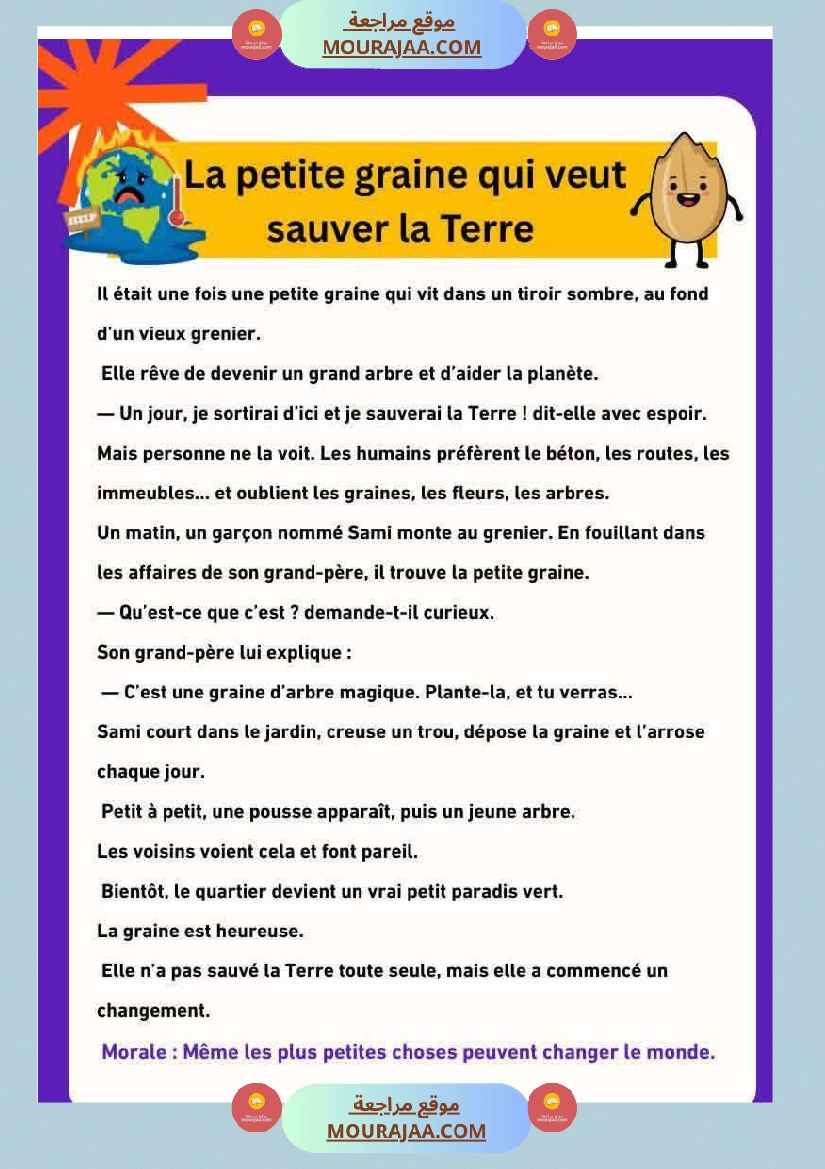 موقع مراجعة
MOURAJAA.COM

HELP

La petite graine qui veut sauver la Terre

Il était une fois une petite graine qui vit dans un tiroir sombre, au fond d'un vieux grenier.

Elle rêve de devenir un grand arbre et d'aider la planète.

— Un jour, je sortirai d'ici et je sauverai la Terre ! dit-elle avec espoir.

Mais personne ne la voit. Les humains préfèrent le béton, les routes, les immeubles... et oublient les graines, les fleurs, les arbres.

Un matin, un garçon nommé Sami monte au grenier. En fouillant dans les affaires de son grand-père, il trouve la petite graine.

— Qu'est-ce que c'est ? demande-t-il curieux.

Son grand-père lui explique :

— C'est une graine d'arbre magique. Plante-la, et tu verras...

Sami court dans le jardin, creuse un trou, dépose la graine et l'arrose chaque jour.

Petit à petit, une pousse apparaît, puis un jeune arbre.

Les voisins voient cela et font pareil.

Bientôt, le quartier devient un vrai petit paradis vert.

La graine est heureuse.

Elle n'a pas sauvé la Terre toute seule, mais elle a commencé un changement.

Morale : Même les plus petites choses peuvent changer le monde.

موقع مراجعة
MOURAJAA.COM